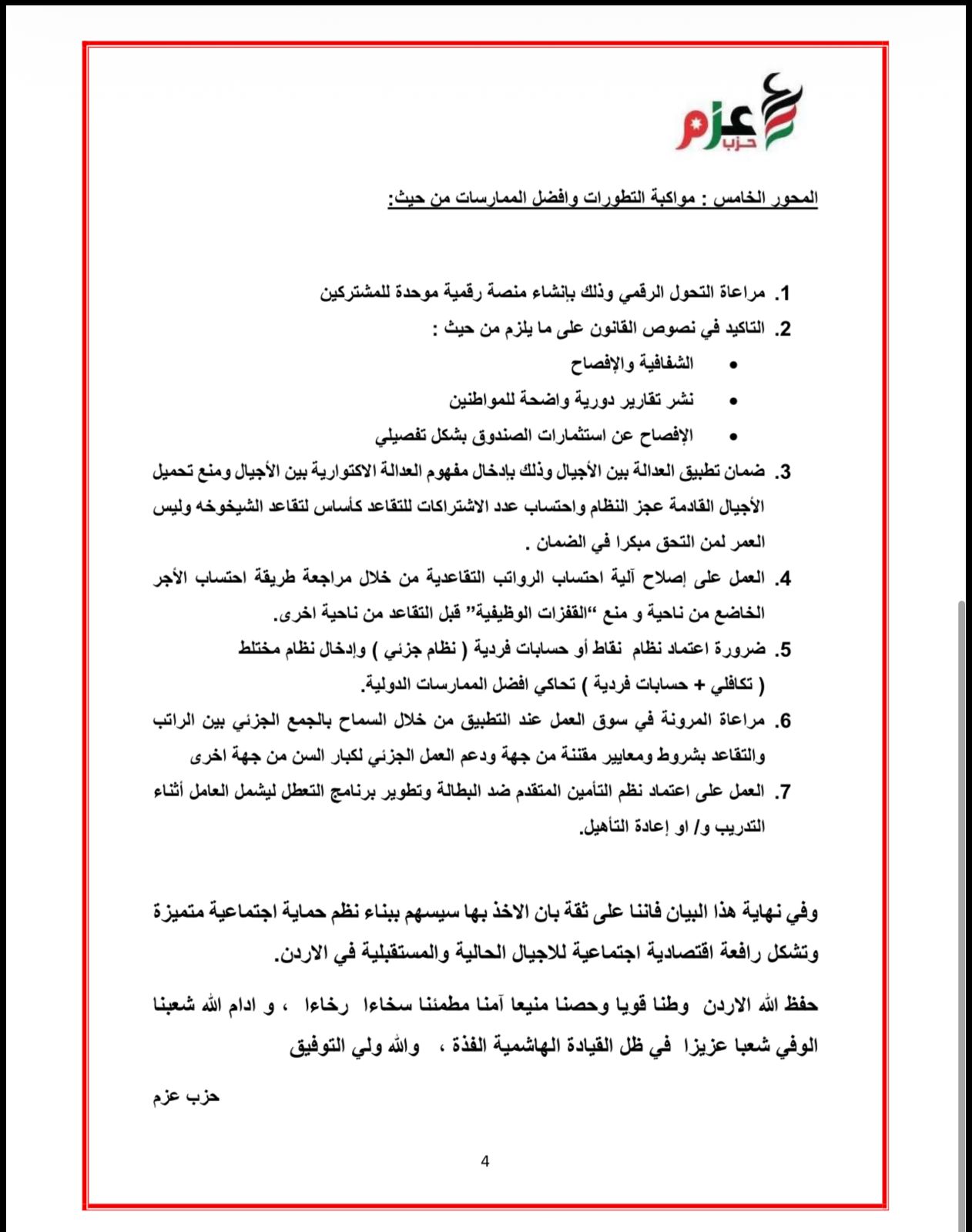 عزم
حزب

المحور الخامس : مواكبة التطورات وافضل الممارسات من حيث:

1. مراعاة التحول الرقمي وذلك بإنشاء منصة رقمية موحدة للمشتركين
2. التاكيد في نصوص القانون على ما يلزم من حيث :
• الشفافية والإفصاح
• نشر تقارير دورية واضحة للمواطنين
• الإفصاح عن استثمارات الصندوق بشكل تفصيلي
3. ضمان تطبيق العدالة بين الأجيال وذلك بإدخال مفهوم العدالة الاكتوارية بين الأجيال ومنع تحميل الأجيال القادمة عجز النظام واحتساب عدد الاشتراكات للتقاعد كأساس لتقاعد الشيخوخه وليس العمر لمن التحق مبكرا في الضمان .
4. العمل على إصلاح آلية احتساب الرواتب التقاعدية من خلال مراجعة طريقة احتساب الأجر الخاضع من ناحية و منع "القفزات الوظيفية" قبل التقاعد من ناحية اخرى.
5. ضرورة اعتماد نظام نقاط أو حسابات فردية ( نظام جزئي ) وإدخال نظام مختلط ( تكافلي + حسابات فردية ) تحاكي افضل الممارسات الدولية.
6. مراعاة المرونة في سوق العمل عند التطبيق من خلال السماح بالجمع الجزئي بين الراتب والتقاعد بشروط ومعايير مقننة من جهة ودعم العمل الجزئي لكبار السن من جهة اخرى
7. العمل على اعتماد نظم التأمين المتقدم ضد البطالة وتطوير برنامج التعطل ليشمل العامل أثناء التدريب و/ او إعادة التأهيل.

وفي نهاية هذا البيان فاننا على ثقة بان الاخذ بها سيسهم ببناء نظم حماية اجتماعية متميزة وتشكل رافعة اقتصادية اجتماعية للاجيال الحالية والمستقبلية في الاردن.

حفظ الله الاردن وطنا قويا وحصنا منيعا آمنا مطمئنا سخاءا رخاءا ، و ادام الله شعبنا الوفي شعبا عزيزا في ظل القيادة الهاشمية الفذة ، والله ولي التوفيق

حزب عزم

4